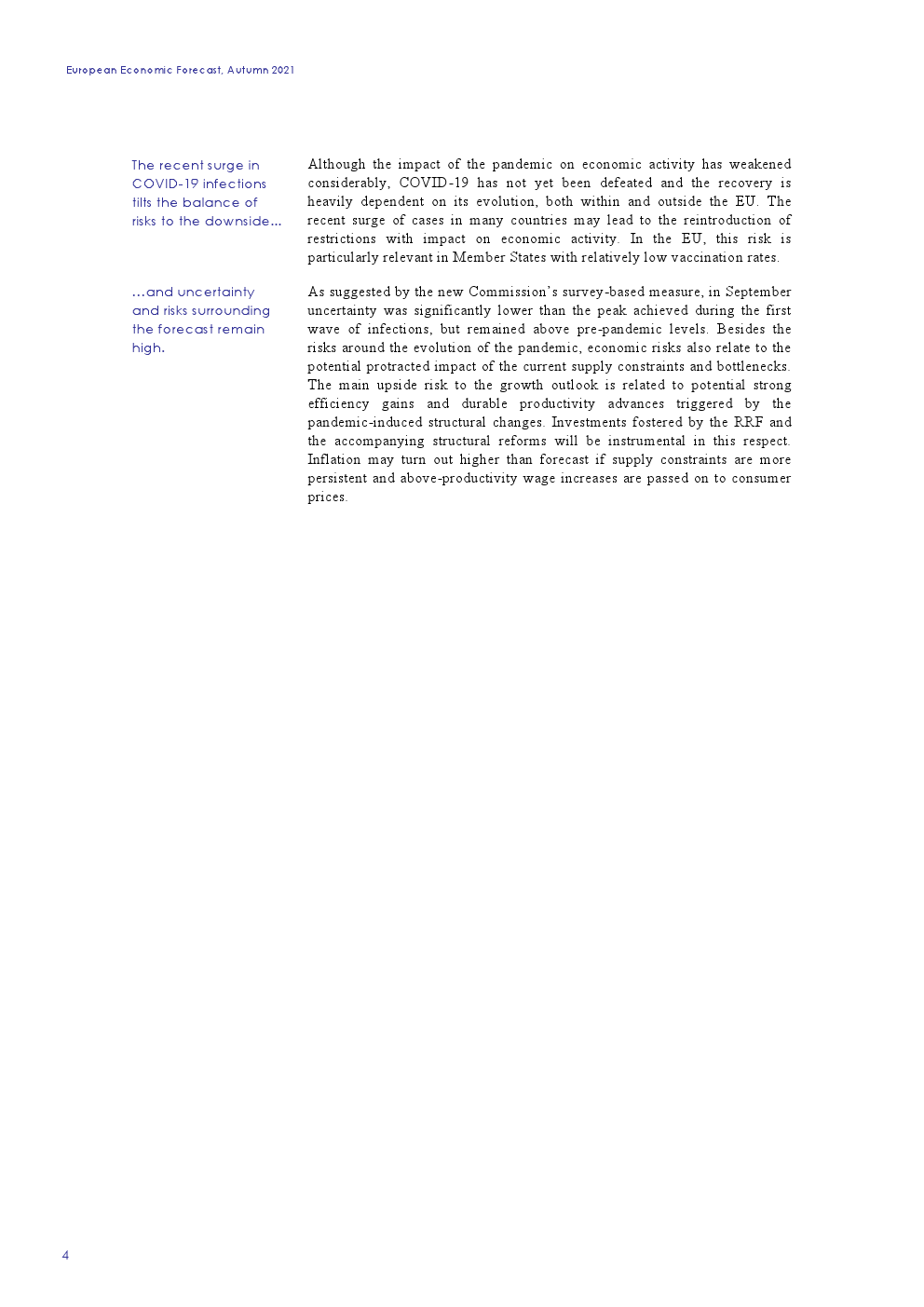 European Economic Forecast, Autumn 2021

The recent surge in COVID-19 infections tilts the balance of risks to the downside…

Although the impact of the pandemic on economic activity has weakened considerably, COVID-19 has not yet been defeated and the recovery is heavily dependent on its evolution, both within and outside the EU. The recent surge of cases in many countries may lead to the reintroduction of restrictions with impact on economic activity. In the EU, this risk is particularly relevant in Member States with relatively low vaccination rates.

…and uncertainty and risks surrounding the forecast remain high.

As suggested by the new Commission's survey-based measure, in September uncertainty was significantly lower than the peak achieved during the first wave of infections, but remained above pre-pandemic levels. Besides the risks around the evolution of the pandemic, economic risks also relate to the potential protracted impact of the current supply constraints and bottlenecks. The main upside risk to the growth outlook is related to potential strong efficiency gains and durable productivity advances triggered by the pandemic-induced structural changes. Investments fostered by the RRF and the accompanying structural reforms will be instrumental in this respect. Inflation may turn out higher than forecast if supply constraints are more persistent and above-productivity wage increases are passed on to consumer prices.

4